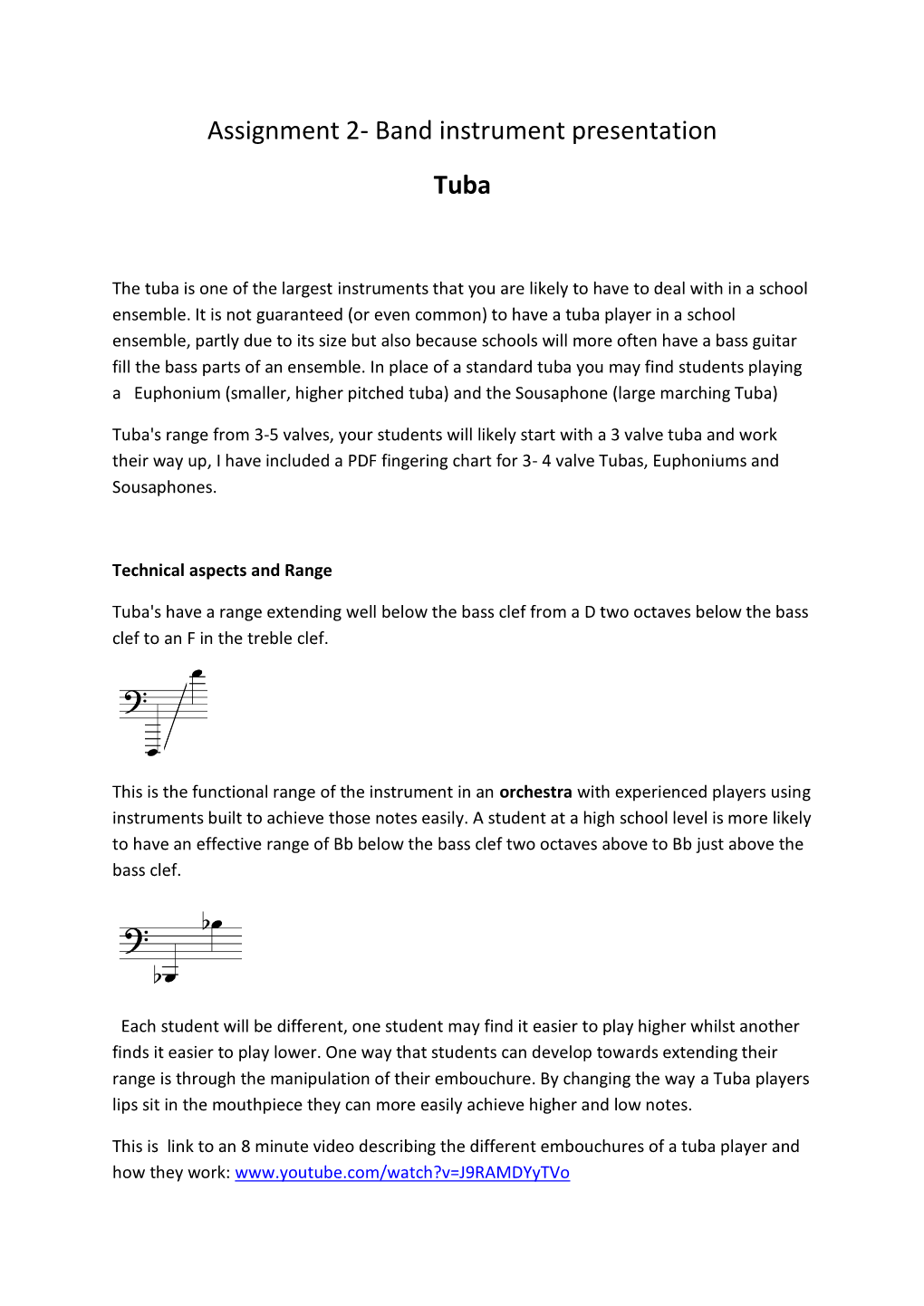 Assignment 2- Band instrument presentation

Tuba

The tuba is one of the largest instruments that you are likely to have to deal with in a school ensemble. It is not guaranteed (or even common) to have a tuba player in a school ensemble, partly due to its size but also because schools will more often have a bass guitar fill the bass parts of an ensemble. In place of a standard tuba you may find students playing a Euphonium (smaller, higher pitched tuba) and the Sousaphone (large marching Tuba)

Tuba's range from 3-5 valves, your students will likely start with a 3 valve tuba and work their way up, I have included a PDF fingering chart for 3- 4 valve Tubas, Euphoniums and Sousaphones.

Technical aspects and Range

Tuba's have a range extending well below the bass clef from a D two octaves below the bass clef to an F in the treble clef.

This is the functional range of the instrument in an orchestra with experienced players using instruments built to achieve those notes easily. A student at a high school level is more likely to have an effective range of Bb below the bass clef two octaves above to Bb just above the bass clef.

Each student will be different, one student may find it easier to play higher whilst another finds it easier to play lower. One way that students can develop towards extending their range is through the manipulation of their embouchure. By changing the way a Tuba players lips sit in the mouthpiece they can more easily achieve higher and low notes.

This is link to an 8 minute video describing the different embouchures of a tuba player and how they work: www.youtube.com/watch?v=J9RAMDYyTVo